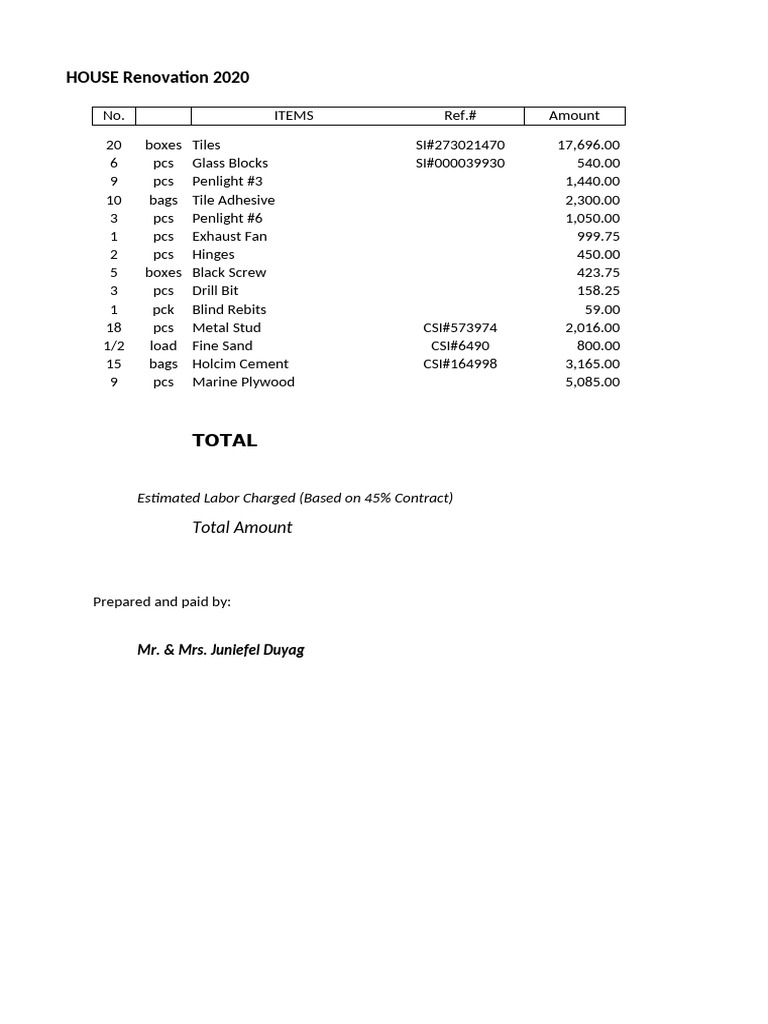 HOUSE Renovation 2020

| No. | | ITEMS | Ref.# | Amount |
|---|---|---|---|---|
| 20 | boxes | Tiles | SI#273021470 | 17,696.00 |
| 6 | pcs | Glass Blocks | SI#000039930 | 540.00 |
| 9 | pcs | Penlight #3 | | 1,440.00 |
| 10 | bags | Tile Adhesive | | 2,300.00 |
| 3 | pcs | Penlight #6 | | 1,050.00 |
| 1 | pcs | Exhaust Fan | | 999.75 |
| 2 | pcs | Hinges | | 450.00 |
| 5 | boxes | Black Screw | | 423.75 |
| 3 | pcs | Drill Bit | | 158.25 |
| 1 | pck | Blind Rebits | | 59.00 |
| 18 | pcs | Metal Stud | CSI#573974 | 2,016.00 |
| 1/2 | load | Fine Sand | CSI#6490 | 800.00 |
| 15 | bags | Holcim Cement | CSI#164998 | 3,165.00 |
| 9 | pcs | Marine Plywood | | 5,085.00 |

TOTAL

Estimated Labor Charged (Based on 45% Contract)

Total Amount

Prepared and paid by:

Mr. & Mrs. Juniefel Duyag